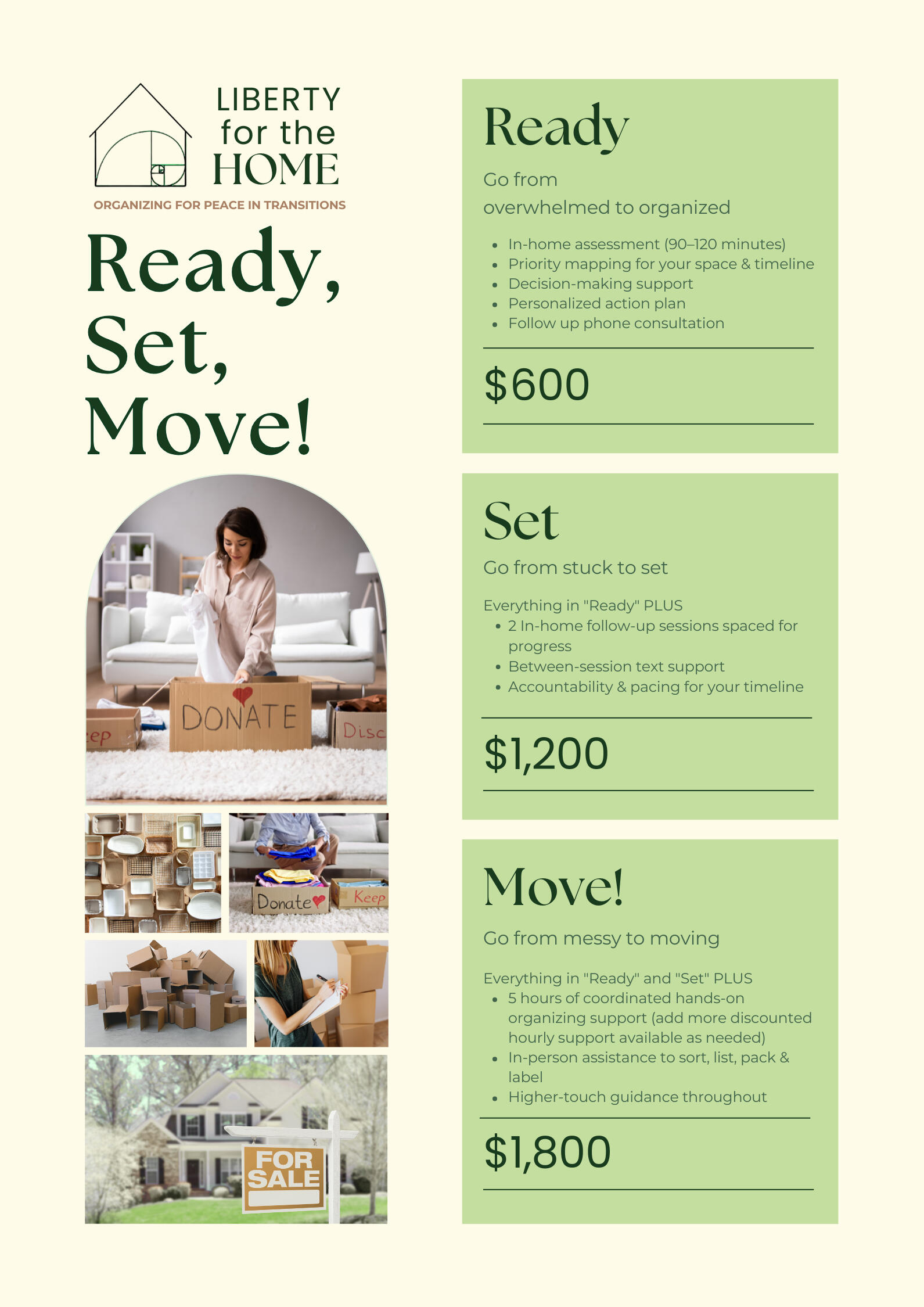 LIBERTY
for the
HOME

ORGANIZING FOR PEACE IN TRANSITIONS

Ready,
Set,
Move!

DONATE

Donate

Keep

FOR SALE

Ready

Go from
overwhelmed to organized

• In-home assessment (90–120 minutes)
• Priority mapping for your space & timeline
• Decision-making support
• Personalized action plan
• Follow up phone consultation

$600

Set

Go from stuck to set

Everything in "Ready" PLUS
• 2 In-home follow-up sessions spaced for progress
• Between-session text support
• Accountability & pacing for your timeline

$1,200

Move!

Go from messy to moving

Everything in "Ready" and "Set" PLUS
• 5 hours of coordinated hands-on organizing support (add more discounted hourly support available as needed)
• In-person assistance to sort, list, pack & label
• Higher-touch guidance throughout

$1,800